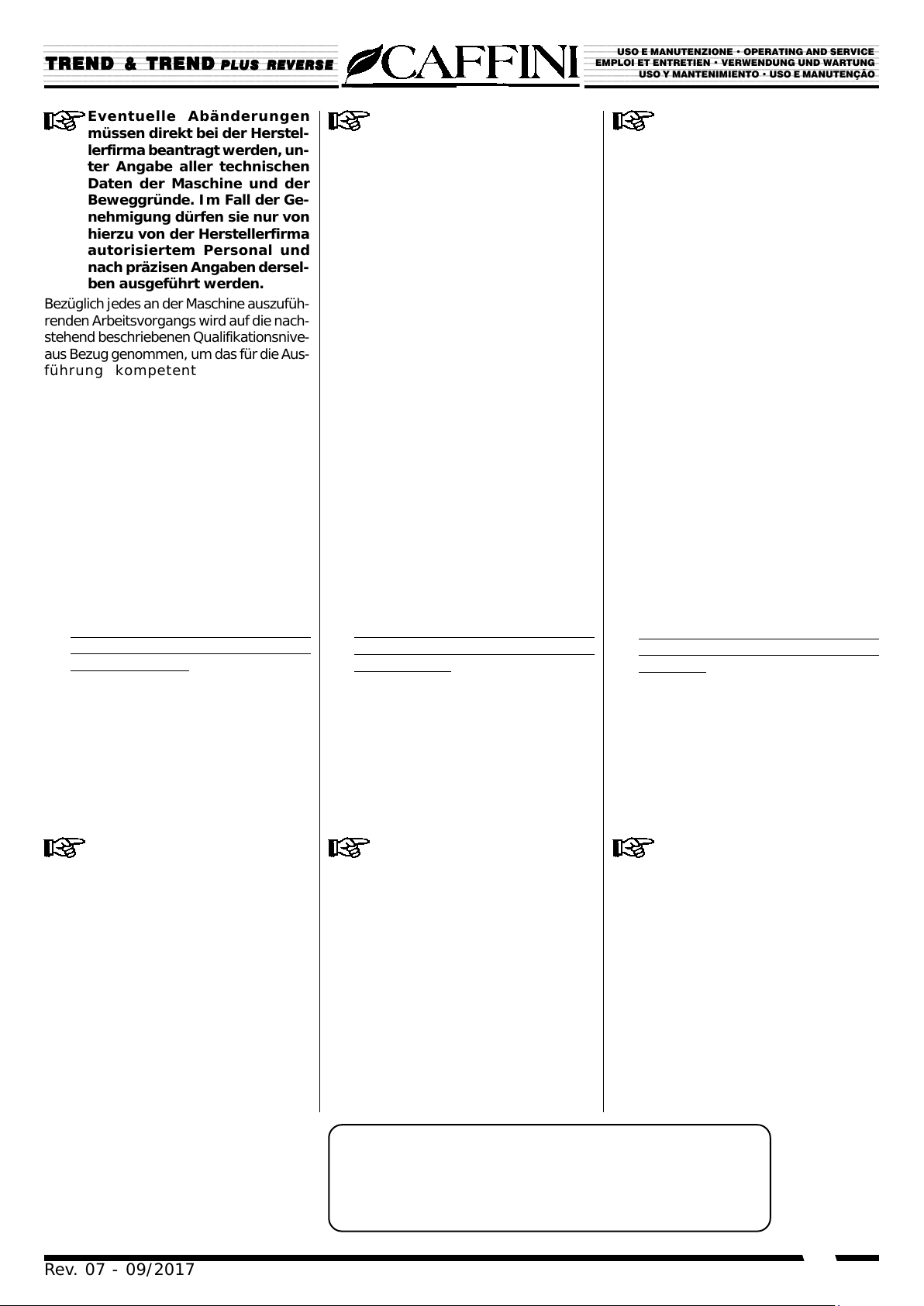 TREND & TREND PLUS REVERSE

CAFFINI

USO E MANUTENZIONE • OPERATING AND SERVICE
EMPLOI ET ENTRETIEN • VERWENDUNG UND WARTUNG
USO Y MANTENIMIENTO • USO E MANUTENÇÃO

Eventuelle Abänderungen müssen direkt bei der Herstellerfirma beantragt werden, unter Angabe aller technischen Daten der Maschine und der Beweggründe. Im Fall der Genehmigung dürfen sie nur von hierzu von der Herstellerfirma autorisiertem Personal und nach präzisen Angaben derselben ausgeführt werden.

Bezüglich jedes an der Maschine auszuführenden Arbeitsvorgangs wird auf die nachstehend beschriebenen Qualifikationsniveaus Bezug genommen, um das für die Ausführung kompetent

Rev. 07 - 09/2017